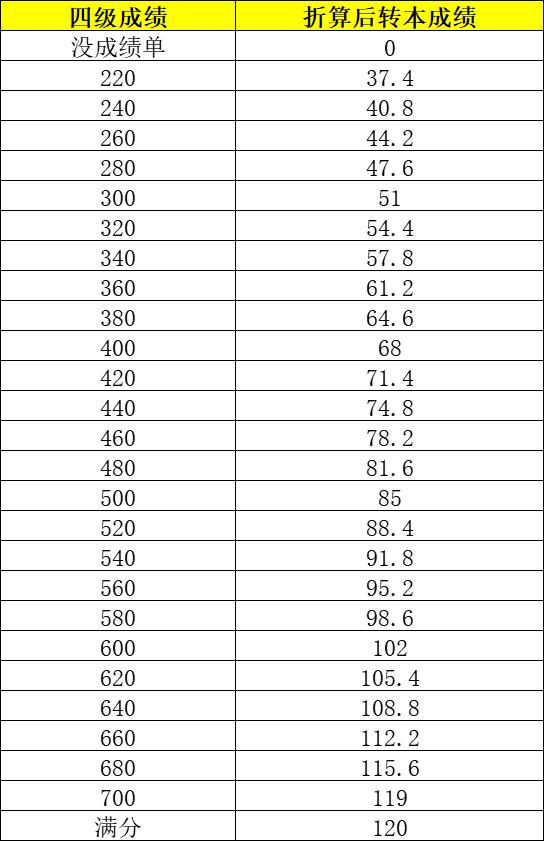 | 四级成绩 | 折算后转本成绩 |
|---|---|
| 没成绩单 | 0 |
| 220 | 37.4 |
| 240 | 40.8 |
| 260 | 44.2 |
| 280 | 47.6 |
| 300 | 51 |
| 320 | 54.4 |
| 340 | 57.8 |
| 360 | 61.2 |
| 380 | 64.6 |
| 400 | 68 |
| 420 | 71.4 |
| 440 | 74.8 |
| 460 | 78.2 |
| 480 | 81.6 |
| 500 | 85 |
| 520 | 88.4 |
| 540 | 91.8 |
| 560 | 95.2 |
| 580 | 98.6 |
| 600 | 102 |
| 620 | 105.4 |
| 640 | 108.8 |
| 660 | 112.2 |
| 680 | 115.6 |
| 700 | 119 |
| 满分 | 120 |